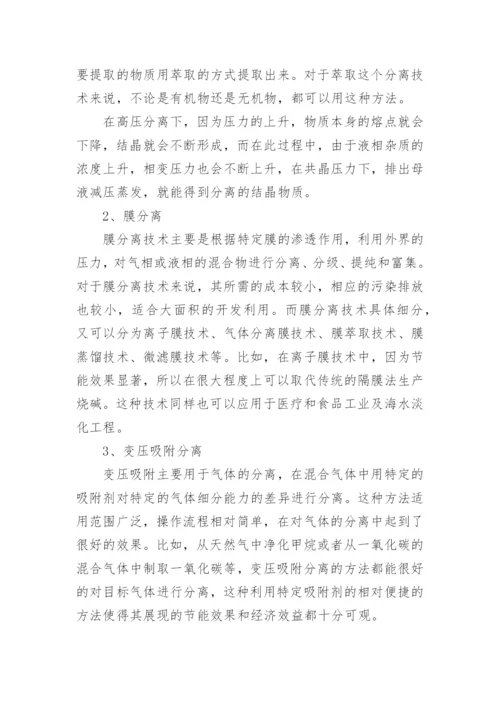 要提取的物质用萃取的方式提取出来。对于萃取这个分离技术来说，不论是有机物还是无机物，都可以用这种方法。

在高压分离下，因为压力的上升，物质本身的熔点就会下降，结晶就会不断形成，而在此过程中，由于液相杂质的浓度上升，相变压力也会不断上升，在共晶压力下，排出母液减压蒸发，就能得到分离的结晶物质。

2、膜分离

膜分离技术主要是根据特定膜的渗透作用，利用外界的压力，对气相或液相的混合物进行分离、分级、提纯和富集。对于膜分离技术来说，其所需的成本较小，相应的污染排放也较小，适合大面积的开发利用。而膜分离技术具体细分，又可以分为离子膜技术、气体分离膜技术、膜萃取技术、膜蒸馏技术、微滤膜技术等。比如，在离子膜技术中，因为节能效果显著，所以在很大程度上可以取代传统的隔膜法生产烧碱。这种技术同样也可以应用于医疗和食品工业及海水淡化工程。

3、变压吸附分离

变压吸附主要用于气体的分离，在混合气体中用特定的吸附剂对特定的气体细分能力的差异进行分离。这种方法适用范围广泛，操作流程相对简单，在对气体的分离中起到了很好的效果。比如，从天然气中净化甲烷或者从一氧化碳的混合气体中制取一氧化碳等，变压吸附分离的方法都能很好的对目标气体进行分离，这种利用特定吸附剂的相对便捷的方法使得其展现的节能效果和经济效益都十分可观。